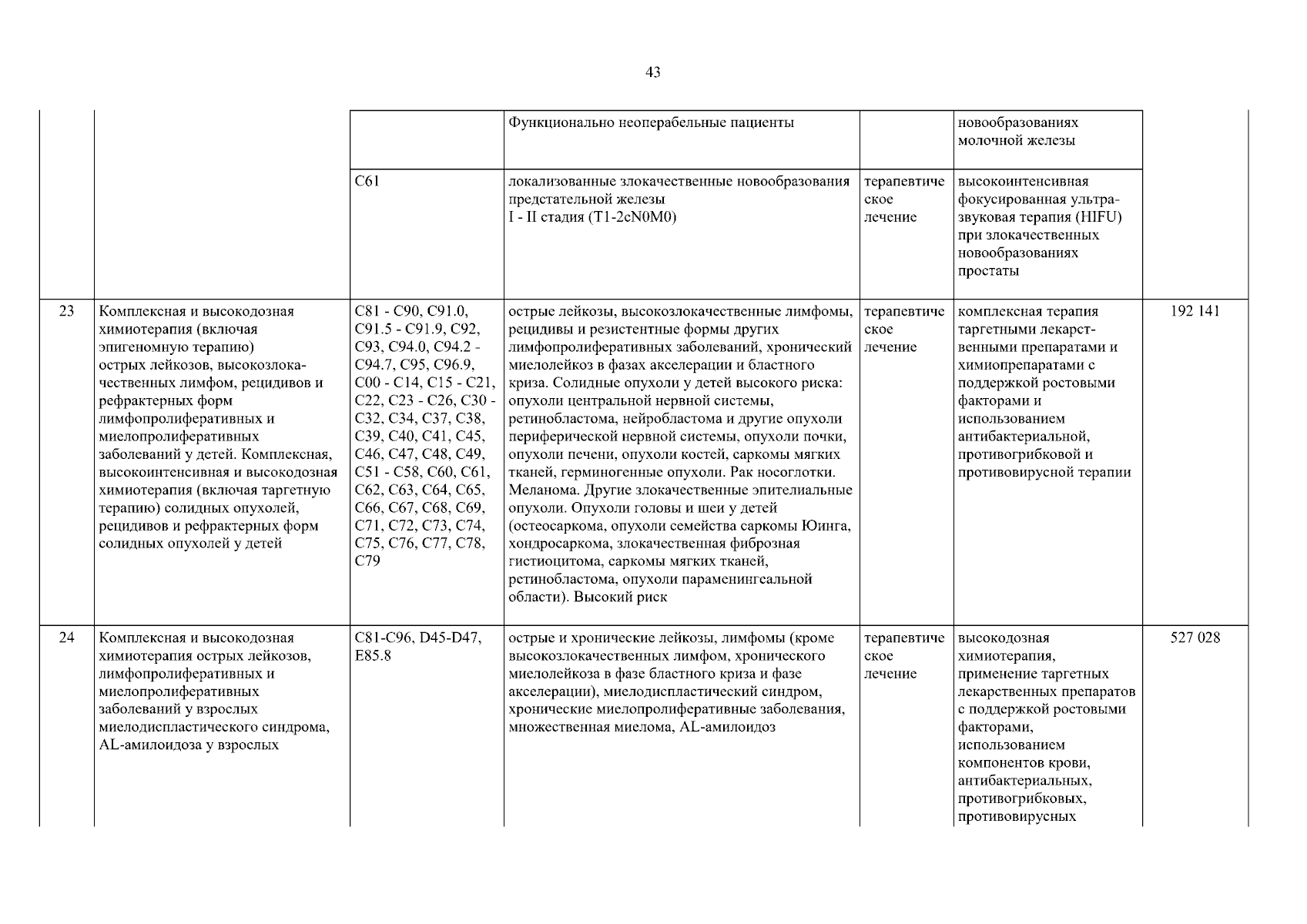 43

| | | | | | | |
|---|---|---|---|---|---|---|
| | | | Функционально неоперабельные пациенты | | новообразованиях молочной железы | |
| | | C61 | локализованные злокачественные новообразования предстательной железы I - II стадия (T1-2cN0M0) | терапевтическое лечение | высокоинтенсивная фокусированная ультразвуковая терапия (HIFU) при злокачественных новообразованиях простаты | |
| 23 | Комплексная и высокодозная химиотерапия (включая эпигеномную терапию) острых лейкозов, высокозлокачественных лимфом, рецидивов и рефрактерных форм лимфопролиферативных и миелопролиферативных заболеваний у детей. Комплексная, высокоинтенсивная и высокодозная химиотерапия (включая таргетную терапию) солидных опухолей, рецидивов и рефрактерных форм солидных опухолей у детей | C81 - C90, C91.0, C91.5 - C91.9, C92, C93, C94.0, C94.2 - C94.7, C95, C96.9, C00 - C14, C15 - C21, C22, C23 - C26, C30 - C32, C34, C37, C38, C39, C40, C41, C45, C46, C47, C48, C49, C51 - C58, C60, C61, C62, C63, C64, C65, C66, C67, C68, C69, C71, C72, C73, C74, C75, C76, C77, C78, C79 | острые лейкозы, высокозлокачественные лимфомы, рецидивы и резистентные формы других лимфопролиферативных заболеваний, хронический миелолейкоз в фазах акселерации и бластного криза. Солидные опухоли у детей высокого риска: опухоли центральной нервной системы, ретинобластома, нейробластома и другие опухоли периферической нервной системы, опухоли почки, опухоли печени, опухоли костей, саркомы мягких тканей, герминогенные опухоли. Рак носоглотки. Меланома. Другие злокачественные эпителиальные опухоли. Опухоли головы и шеи у детей (остеосаркома, опухоли семейства саркомы Юинга, хондросаркома, злокачественная фиброзная гистиоцитома, саркомы мягких тканей, ретинобластома, опухоли параменингеальной области). Высокий риск | терапевтическое лечение | комплексная терапия таргетными лекарственными препаратами и химиопрепаратами с поддержкой ростовыми факторами и использованием антибактериальной, противогрибковой и противовирусной терапии | 192 141 |
| 24 | Комплексная и высокодозная химиотерапия острых лейкозов, лимфопролиферативных и миелопролиферативных заболеваний у взрослых миелодиспластического синдрома, AL-амилоидоза у взрослых | C81-C96, D45-D47, E85.8 | острые и хронические лейкозы, лимфомы (кроме высокозлокачественных лимфом, хронического миелолейкоза в фазе бластного криза и фазе акселерации), миелодиспластический синдром, хронические миелопролиферативные заболевания, множественная миелома, AL-амилоидоз | терапевтическое лечение | высокодозная химиотерапия, применение таргетных лекарственных препаратов с поддержкой ростовыми факторами, использованием компонентов крови, антибактериальных, противогрибковых, противовирусных | 527 028 |